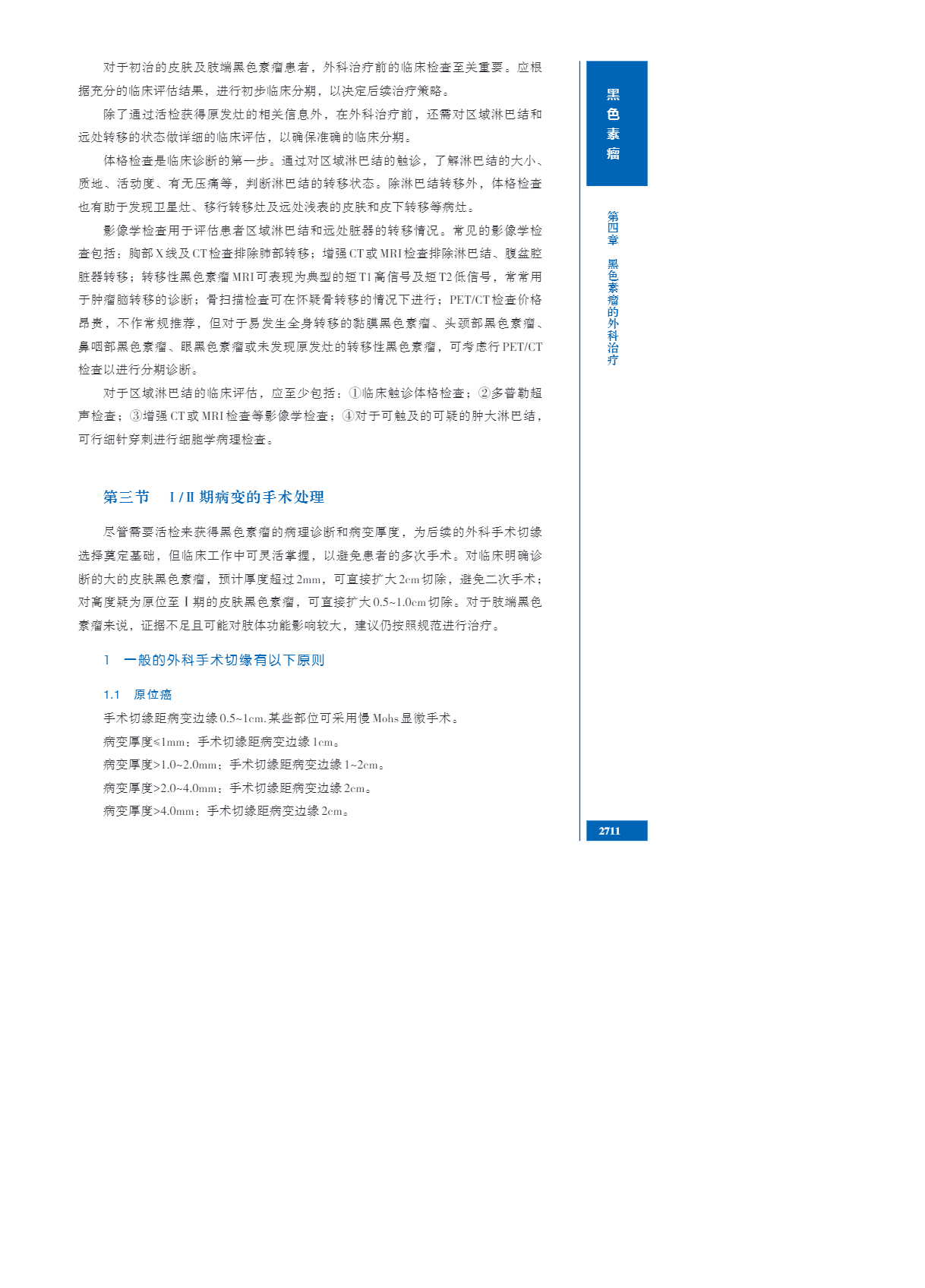 对于初治的皮肤及肢端黑色素瘤患者，外科治疗前的临床检查至关重要。应根据充分的临床评估结果，进行初步临床分期，以决定后续治疗策略。

除了通过活检获得原发灶的相关信息外，在外科治疗前，还需对区域淋巴结和远处转移的状态做详细的临床评估，以确保准确的临床分期。

体格检查是临床诊断的第一步。通过对区域淋巴结的触诊，了解淋巴结的大小、质地、活动度、有无压痛等，判断淋巴结的转移状态。除淋巴结转移外，体格检查也有助于发现卫星灶、移行转移灶及远处浅表的皮肤和皮下转移等病灶。

影像学检查用于评估患者区域淋巴结和远处脏器的转移情况。常见的影像学检查包括：胸部X线及CT检查排除肺部转移；增强CT或MRI检查排除淋巴结、腹盆腔脏器转移；转移性黑色素瘤MRI可表现为典型的短T1高信号及短T2低信号，常常用于肿瘤脑转移的诊断；骨扫描检查可在怀疑骨转移的情况下进行；PET/CT检查价格昂贵，不作常规推荐，但对于易发生全身转移的黏膜黑色素瘤、头颈部黑色素瘤、鼻咽部黑色素瘤、眼黑色素瘤或未发现原发灶的转移性黑色素瘤，可考虑行PET/CT检查以进行分期诊断。

对于区域淋巴结的临床评估，应至少包括：①临床触诊体格检查；②多普勒超声检查；③增强CT或MRI检查等影像学检查；④对于可触及的可疑的肿大淋巴结，可行细针穿刺进行细胞学病理检查。

第三节　Ⅰ/Ⅱ期病变的手术处理

尽管需要活检来获得黑色素瘤的病理诊断和病变厚度，为后续的外科手术切缘选择奠定基础，但临床工作中可灵活掌握，以避免患者的多次手术。对临床明确诊断的大的皮肤黑色素瘤，预计厚度超过2mm，可直接扩大2cm切除，避免二次手术；对高度疑为原位至Ⅰ期的皮肤黑色素瘤，可直接扩大0.5~1.0cm切除。对于肢端黑色素瘤来说，证据不足且可能对肢体功能影响较大，建议仍按照规范进行治疗。

1　一般的外科手术切缘有以下原则

1.1　原位癌

手术切缘距病变边缘0.5~1cm.某些部位可采用慢Mohs显微手术。

病变厚度≤1mm：手术切缘距病变边缘1cm。

病变厚度>1.0~2.0mm：手术切缘距病变边缘1~2cm。

病变厚度>2.0~4.0mm：手术切缘距病变边缘2cm。

病变厚度>4.0mm：手术切缘距病变边缘2cm。

黑色素瘤

第四章　黑色素瘤的外科治疗

2711